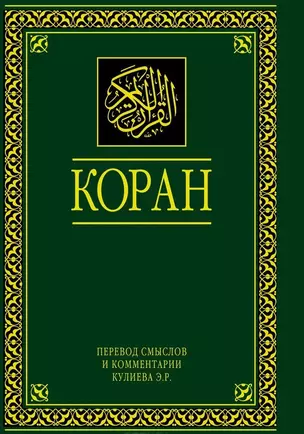 القرآن الكريم

КОРАН

ПЕРЕВОД СМЫСЛОВ
И КОММЕНТАРИИ
КУЛИЕВА Э.Р.